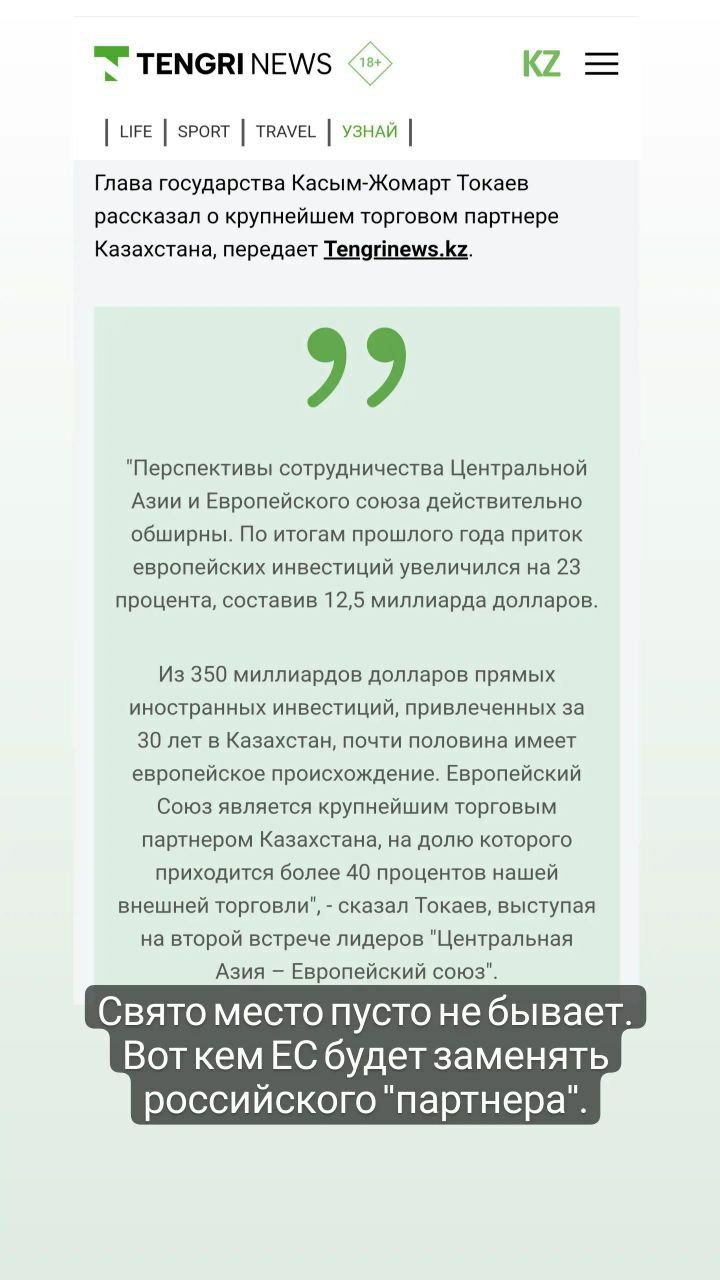 TENGRI NEWS 18+ KZ

LIFE | SPORT | TRAVEL | УЗНАЙ

Глава государства Касым-Жомарт Токаев рассказал о крупнейшем торговом партнере Казахстана, передает Tengrinews.kz.

"Перспективы сотрудничества Центральной Азии и Европейского союза действительно обширны. По итогам прошлого года приток европейских инвестиций увеличился на 23 процента, составив 12,5 миллиарда долларов.

Из 350 миллиардов долларов прямых иностранных инвестиций, привлеченных за 30 лет в Казахстан, почти половина имеет европейское происхождение. Европейский Союз является крупнейшим торговым партнером Казахстана, на долю которого приходится более 40 процентов нашей внешней торговли", - сказал Токаев, выступая на второй встрече лидеров "Центральная Азия – Европейский союз".

Свято место пусто не бывает. Вот кем ЕС будет заменять российского "партнера".